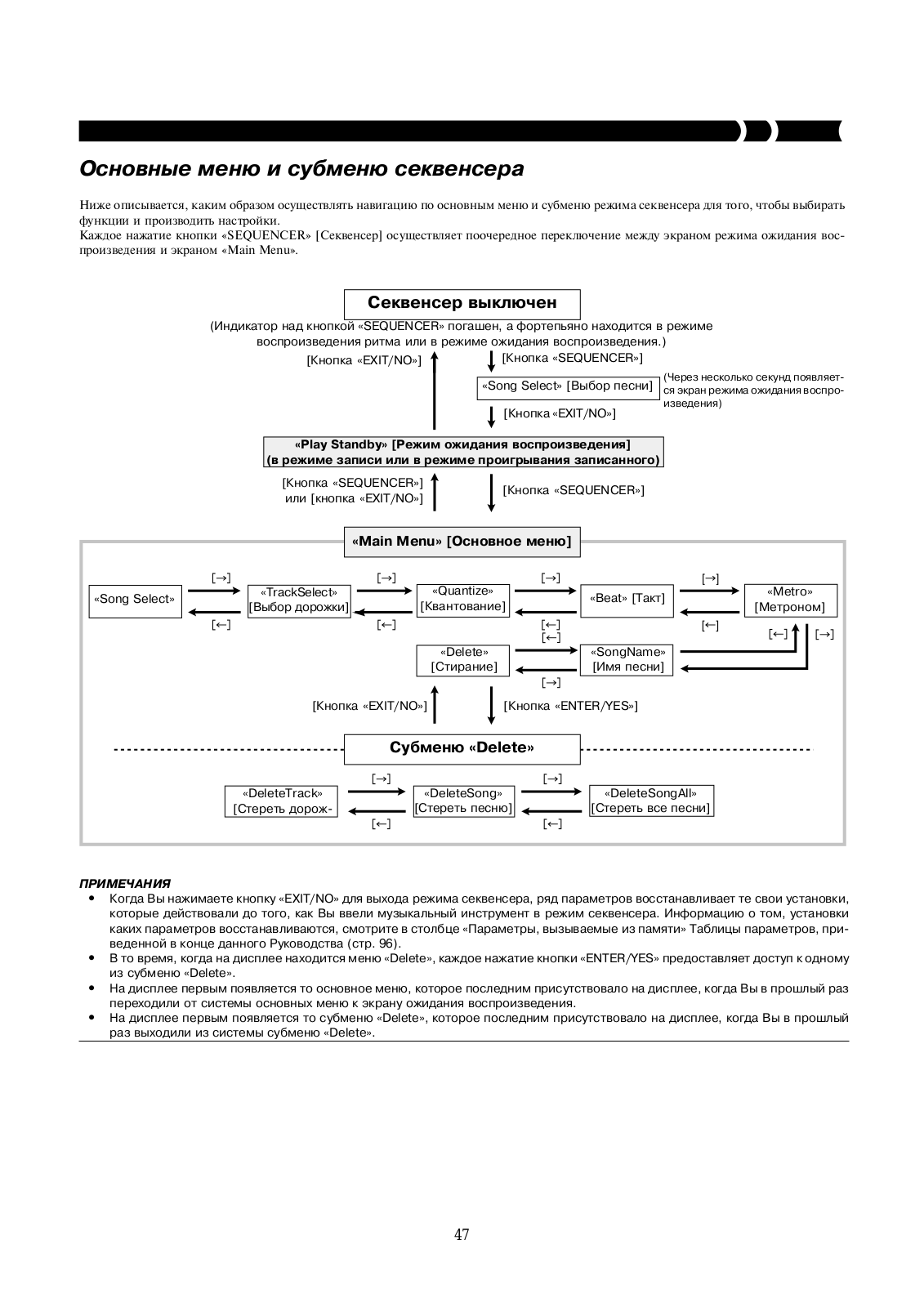 Основные меню и субменю секвенсера

Ниже описывается, каким образом осуществлять навигацию по основным меню и субменю режима секвенсера для того, чтобы выбирать функции и производить настройки.
Каждое нажатие кнопки «SEQUENCER» [Секвенсер] осуществляет поочередное переключение между экраном режима ожидания воспроизведения и экраном «Main Menu».

Секвенсер выключен

(Индикатор над кнопкой «SEQUENCER» погашен, а фортепьяно находится в режиме воспроизведения ритма или в режиме ожидания воспроизведения.)

[Кнопка «EXIT/NO»]

[Кнопка «SEQUENCER»]

«Song Select» [Выбор песни]

(Через несколько секунд появляется экран режима ожидания воспроизведения)

[Кнопка «EXIT/NO»]

«Play Standby» [Режим ожидания воспроизведения]
(в режиме записи или в режиме проигрывания записанного)

[Кнопка «SEQUENCER»] или [кнопка «EXIT/NO»]

[Кнопка «SEQUENCER»]

«Main Menu» [Основное меню]

«Song Select»
[→]
[←]
«TrackSelect» [Выбор дорожки]
[→]
[←]
«Quantize» [Квантование]
[→]
[←]
«Beat» [Такт]
[→]
[←]
«Metro» [Метроном]
[←]
[→]

«Delete» [Стирание]
[←]
[→]
«SongName» [Имя песни]

[Кнопка «EXIT/NO»]

[Кнопка «ENTER/YES»]

Субменю «Delete»

«DeleteTrack» [Стереть дорож-
[→]
[←]
«DeleteSong» [Стереть песню]
[→]
[←]
«DeleteSongAll» [Стереть все песни]

ПРИМЕЧАНИЯ
• Когда Вы нажимаете кнопку «EXIT/NO» для выхода режима секвенсера, ряд параметров восстанавливает те свои установки, которые действовали до того, как Вы ввели музыкальный инструмент в режим секвенсера. Информацию о том, установки каких параметров восстанавливаются, смотрите в столбце «Параметры, вызываемые из памяти» Таблицы параметров, приведенной в конце данного Руководства (стр. 96).
• В то время, когда на дисплее находится меню «Delete», каждое нажатие кнопки «ENTER/YES» предоставляет доступ к одному из субменю «Delete».
• На дисплее первым появляется то основное меню, которое последним присутствовало на дисплее, когда Вы в прошлый раз переходили от системы основных меню к экрану ожидания воспроизведения.
• На дисплее первым появляется то субменю «Delete», которое последним присутствовало на дисплее, когда Вы в прошлый раз выходили из системы субменю «Delete».

47